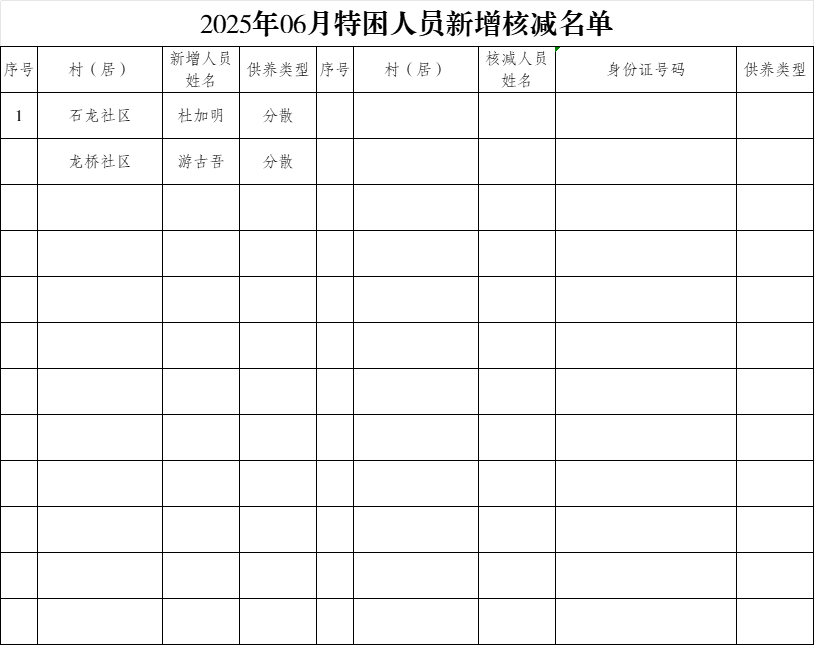 2025年06月特困人员新增核减名单

| 序号 | 村（居） | 新增人员姓名 | 供养类型 | 序号 | 村（居） | 核减人员姓名 | 身份证号码 | 供养类型 |
|---|---|---|---|---|---|---|---|---|
| 1 | 石龙社区 | 杜加明 | 分散 | | | | | |
| | 龙桥社区 | 游古吾 | 分散 | | | | | |
| | | | | | | | | |
| | | | | | | | | |
| | | | | | | | | |
| | | | | | | | | |
| | | | | | | | | |
| | | | | | | | | |
| | | | | | | | | |
| | | | | | | | | |
| | | | | | | | | |
| | | | | | | | | |